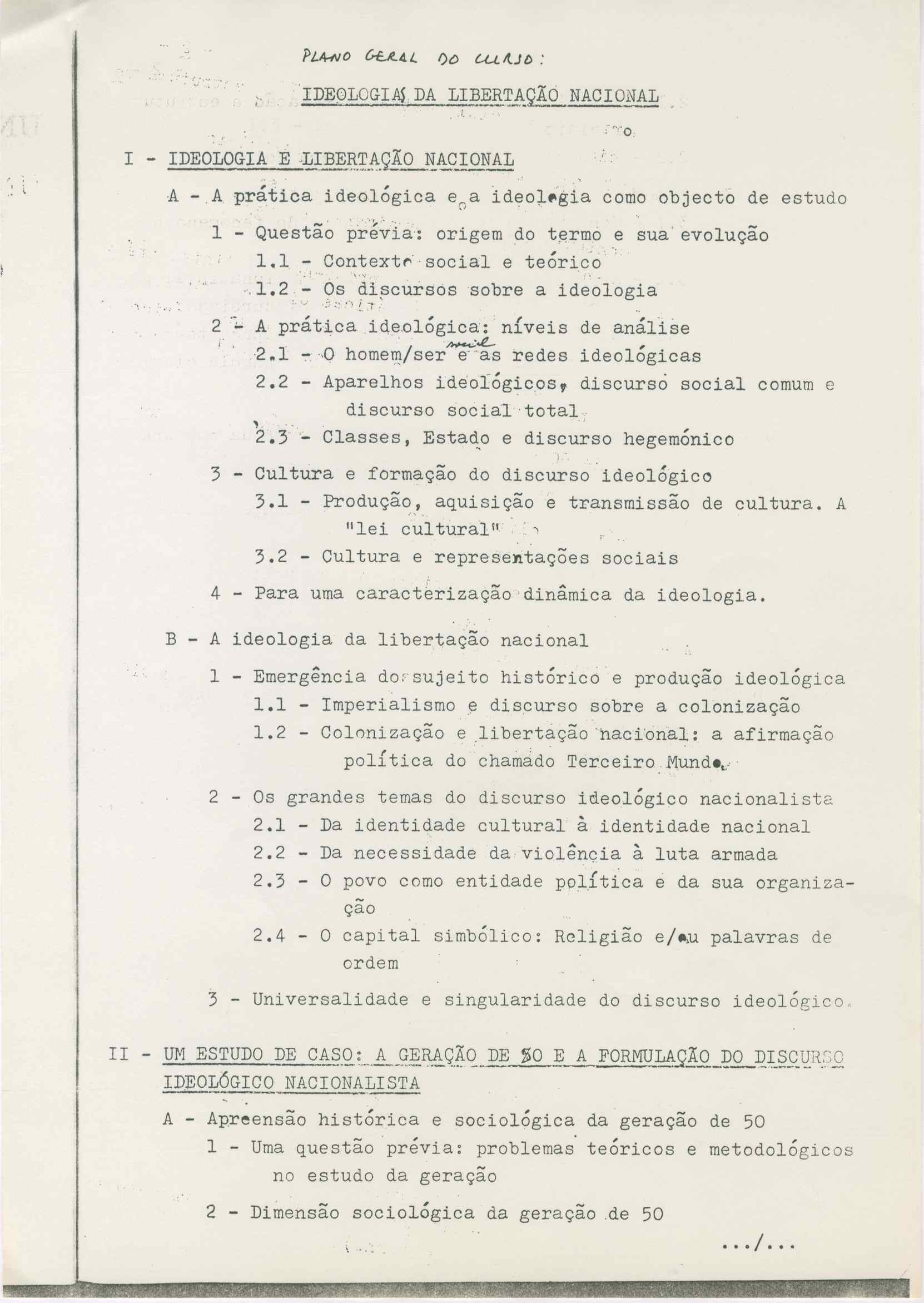 PLANO GERAL DO CURSO:

IDEOLOGIAS DA LIBERTAÇÃO NACIONAL

I - IDEOLOGIA E LIBERTAÇÃO NACIONAL

A - A prática ideológica e a ideologia como objecto de estudo

1 - Questão prévia: origem do termo e sua evolução

1.1 - Contexto social e teórico

1.2 - Os discursos sobre a ideologia

2 - A prática ideológica: níveis de análise

2.1 - O homem/ser social e as redes ideológicas

2.2 - Aparelhos ideológicos, discurso social comum e discurso social total

2.3 - Classes, Estado e discurso hegemónico

3 - Cultura e formação do discurso ideológico

3.1 - Produção, aquisição e transmissão de cultura. A "lei cultural"

3.2 - Cultura e representações sociais

4 - Para uma caracterização dinâmica da ideologia.

B - A ideologia da libertação nacional

1 - Emergência do sujeito histórico e produção ideológica

1.1 - Imperialismo e discurso sobre a colonização

1.2 - Colonização e libertação nacional: a afirmação política do chamado Terceiro Mundo.

2 - Os grandes temas do discurso ideológico nacionalista

2.1 - Da identidade cultural à identidade nacional

2.2 - Da necessidade da violência à luta armada

2.3 - O povo como entidade política e da sua organização

2.4 - O capital simbólico: Religião e/ou palavras de ordem

3 - Universalidade e singularidade do discurso ideológico.

II - UM ESTUDO DE CASO: A GERAÇÃO DE 50 E A FORMULAÇÃO DO DISCURSO IDEOLÓGICO NACIONALISTA

A - Apreensão histórica e sociológica da geração de 50

1 - Uma questão prévia: problemas teóricos e metodológicos no estudo da geração

2 - Dimensão sociológica da geração de 50

.../...